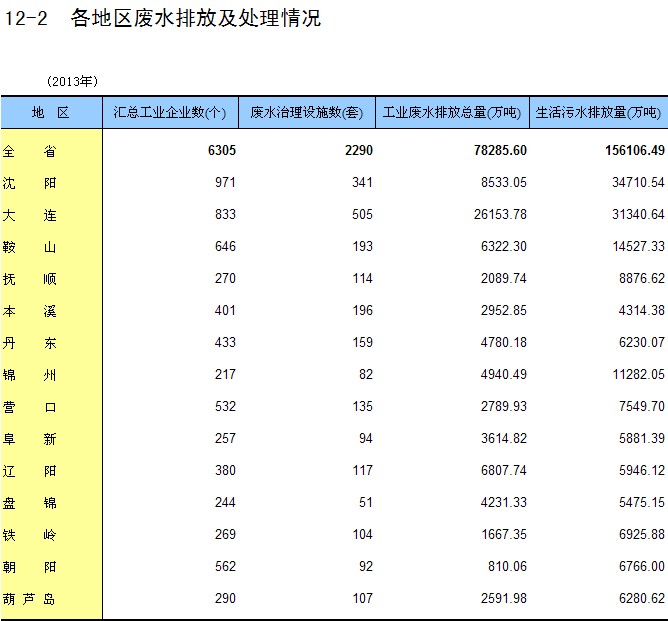 12-2 各地区废水排放及处理情况

(2013年)

| 地 区 | 汇总工业企业数(个) | 废水治理设施数(套) | 工业废水排放总量(万吨) | 生活污水排放量(万吨) |
|---|---|---|---|---|
| 全 省 | 6305 | 2290 | 78285.60 | 156106.49 |
| 沈 阳 | 971 | 341 | 8533.05 | 34710.54 |
| 大 连 | 833 | 505 | 26153.78 | 31340.64 |
| 鞍 山 | 646 | 193 | 6322.30 | 14527.33 |
| 抚 顺 | 270 | 114 | 2089.74 | 8876.62 |
| 本 溪 | 401 | 196 | 2952.85 | 4314.38 |
| 丹 东 | 433 | 159 | 4780.18 | 6230.07 |
| 锦 州 | 217 | 82 | 4940.49 | 11282.05 |
| 营 口 | 532 | 135 | 2789.93 | 7549.70 |
| 阜 新 | 257 | 94 | 3614.82 | 5881.39 |
| 辽 阳 | 380 | 117 | 6807.74 | 5946.12 |
| 盘 锦 | 244 | 51 | 4231.33 | 5475.15 |
| 铁 岭 | 269 | 104 | 1667.35 | 6925.88 |
| 朝 阳 | 562 | 92 | 810.06 | 6766.00 |
| 葫芦岛 | 290 | 107 | 2591.98 | 6280.62 |